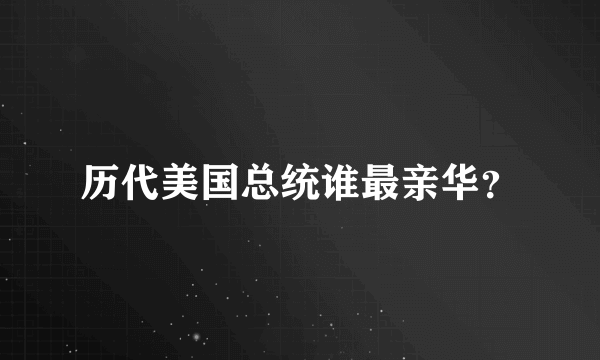 历代美国总统谁最亲华？